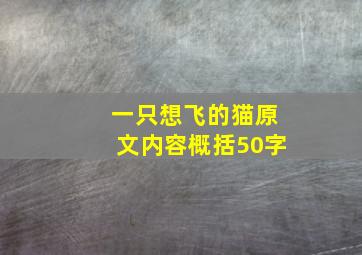 一只想飞的猫原文内容概括50字